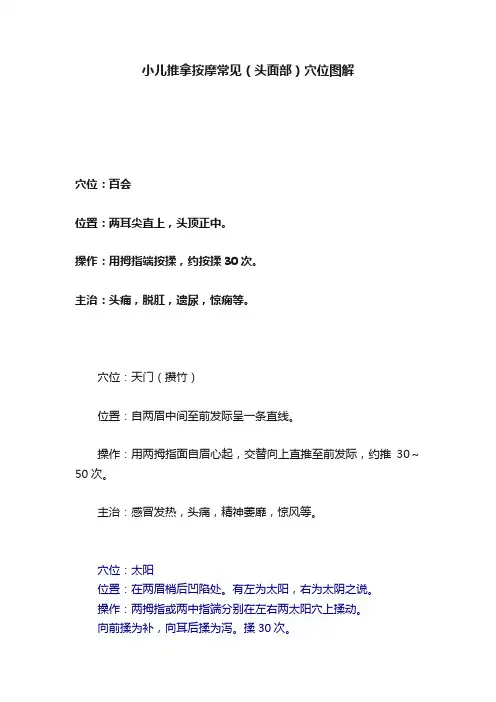 小儿推拿按摩常见（头面部）穴位图解

穴位：百会

位置：两耳尖直上，头顶正中。

操作：用拇指端按揉，约按揉 30 次。

主治：头痛，脱肛，遗尿，惊痫等。

穴位：天门（攒竹）

位置：自两眉中间至前发际呈一条直线。

操作：用两拇指面自眉心起，交替向上直推至前发际，约推 30～50 次。

主治：感冒发热，头痛，精神萎靡，惊风等。

穴位：太阳
位置：在两眉梢后凹陷处。有左为太阳，右为太阴之说。
操作：两拇指或两中指端分别在左右两太阳穴上揉动。
向前揉为补，向耳后揉为泻。揉 30 次。